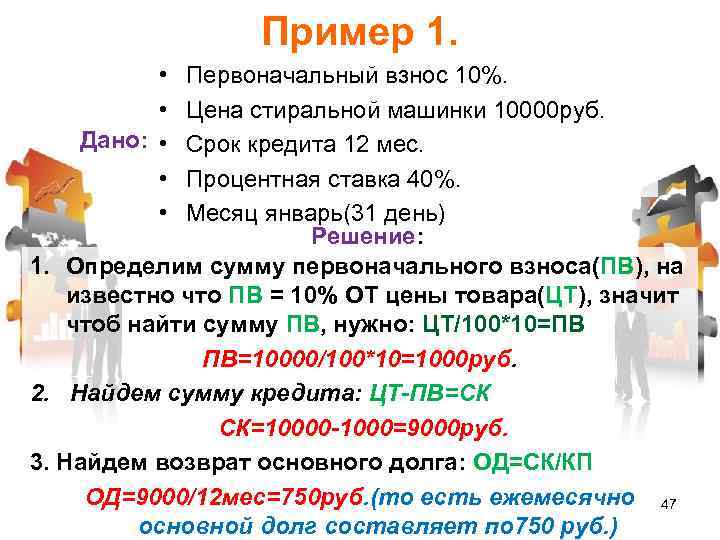 Пример 1.

Дано:
• Первоначальный взнос 10%.
• Цена стиральной машинки 10000руб.
• Срок кредита 12 мес.
• Процентная ставка 40%.
• Месяц январь(31 день)

Решение:

1. Определим сумму первоначального взноса(ПВ), на известно что ПВ = 10% ОТ цены товара(ЦТ), значит чтоб найти сумму ПВ, нужно: ЦТ/100*10=ПВ

ПВ=10000/100*10=1000руб.

2. Найдем сумму кредита: ЦТ-ПВ=СК

СК=10000-1000=9000руб.

3. Найдем возврат основного долга: ОД=СК/КП

ОД=9000/12мес=750руб.(то есть ежемесячно основной долг составляет по750 руб.)

47